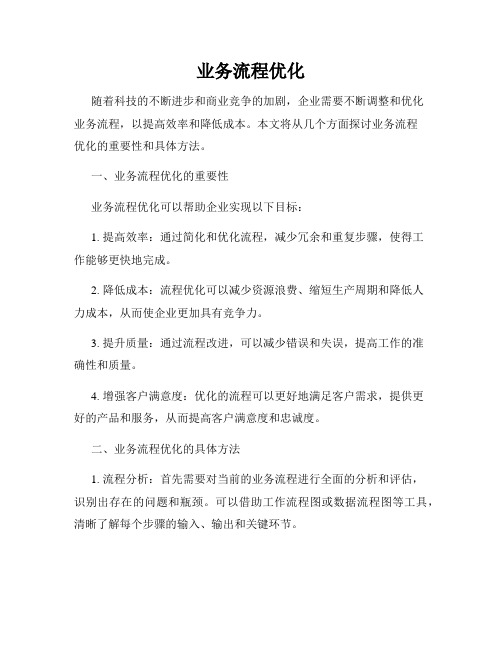 业务流程优化

随着科技的不断进步和商业竞争的加剧，企业需要不断调整和优化业务流程，以提高效率和降低成本。本文将从几个方面探讨业务流程优化的重要性和具体方法。

一、业务流程优化的重要性

业务流程优化可以帮助企业实现以下目标：

1. 提高效率：通过简化和优化流程，减少冗余和重复步骤，使得工作能够更快地完成。

2. 降低成本：流程优化可以减少资源浪费、缩短生产周期和降低人力成本，从而使企业更加具有竞争力。

3. 提升质量：通过流程改进，可以减少错误和失误，提高工作的准确性和质量。

4. 增强客户满意度：优化的流程可以更好地满足客户需求，提供更好的产品和服务，从而提高客户满意度和忠诚度。

二、业务流程优化的具体方法

1. 流程分析：首先需要对当前的业务流程进行全面的分析和评估，识别出存在的问题和瓶颈。可以借助工作流程图或数据流程图等工具，清晰了解每个步骤的输入、输出和关键环节。